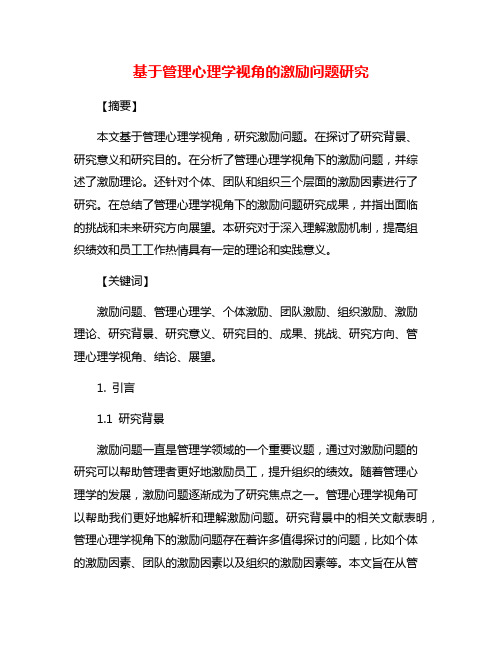 基于管理心理学视角的激励问题研究

【摘要】

本文基于管理心理学视角，研究激励问题。在探讨了研究背景、研究意义和研究目的。在分析了管理心理学视角下的激励问题，并综述了激励理论。还针对个体、团队和组织三个层面的激励因素进行了研究。在总结了管理心理学视角下的激励问题研究成果，并指出面临的挑战和未来研究方向展望。本研究对于深入理解激励机制，提高组织绩效和员工工作热情具有一定的理论和实践意义。

【关键词】

激励问题、管理心理学、个体激励、团队激励、组织激励、激励理论、研究背景、研究意义、研究目的、成果、挑战、研究方向、管理心理学视角、结论、展望。

1. 引言

1.1 研究背景

激励问题一直是管理学领域的一个重要议题，通过对激励问题的研究可以帮助管理者更好地激励员工，提升组织的绩效。随着管理心理学的发展，激励问题逐渐成为了研究焦点之一。管理心理学视角可以帮助我们更好地解析和理解激励问题。研究背景中的相关文献表明，管理心理学视角下的激励问题存在着许多值得探讨的问题，比如个体的激励因素、团队的激励因素以及组织的激励因素等。本文旨在从管